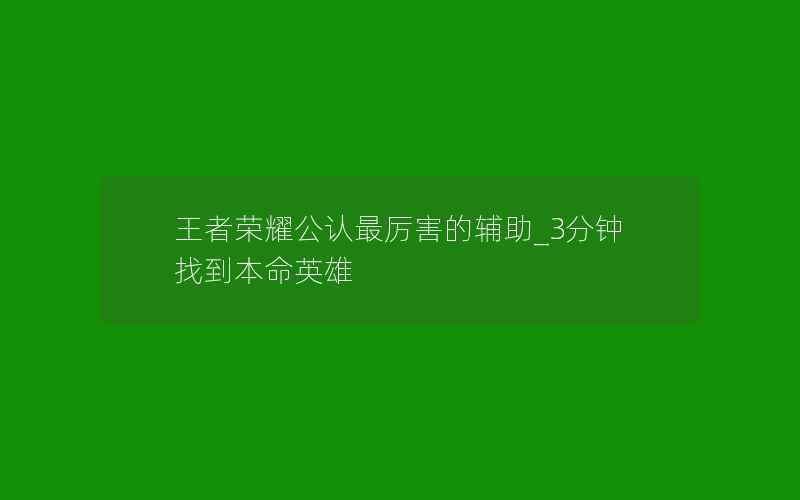 王者荣耀公认最厉害的辅助_3分钟找到本命英雄